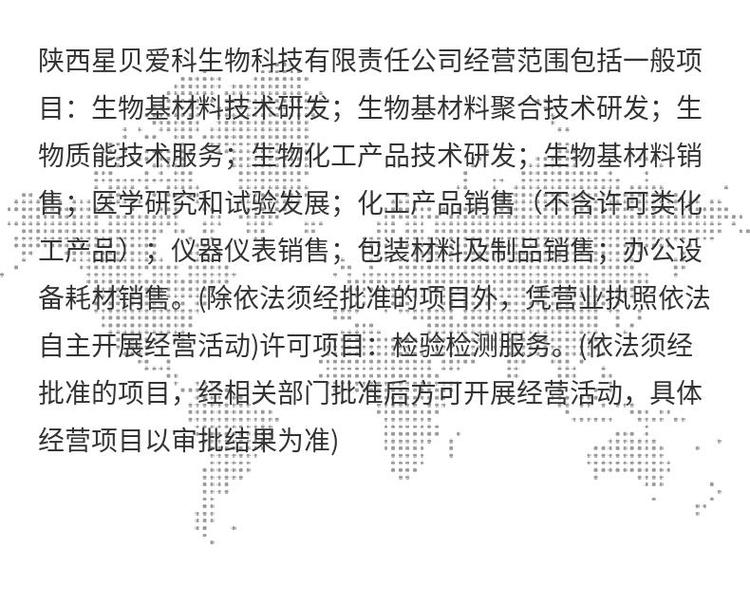 陕西星贝爱科生物科技有限责任公司经营范围包括一般项目：生物基材料技术研发；生物基材料聚合技术研发；生物质能技术服务；生物化工产品技术研发；生物基材料销售；医学研究和试验发展；化工产品销售（不含许可类化工产品）；仪器仪表销售；包装材料及制品销售；办公设备耗材销售。(除依法须经批准的项目外，凭营业执照依法自主开展经营活动)许可项目：检验检测服务。(依法须经批准的项目，经相关部门批准后方可开展经营活动，具体经营项目以审批结果为准)